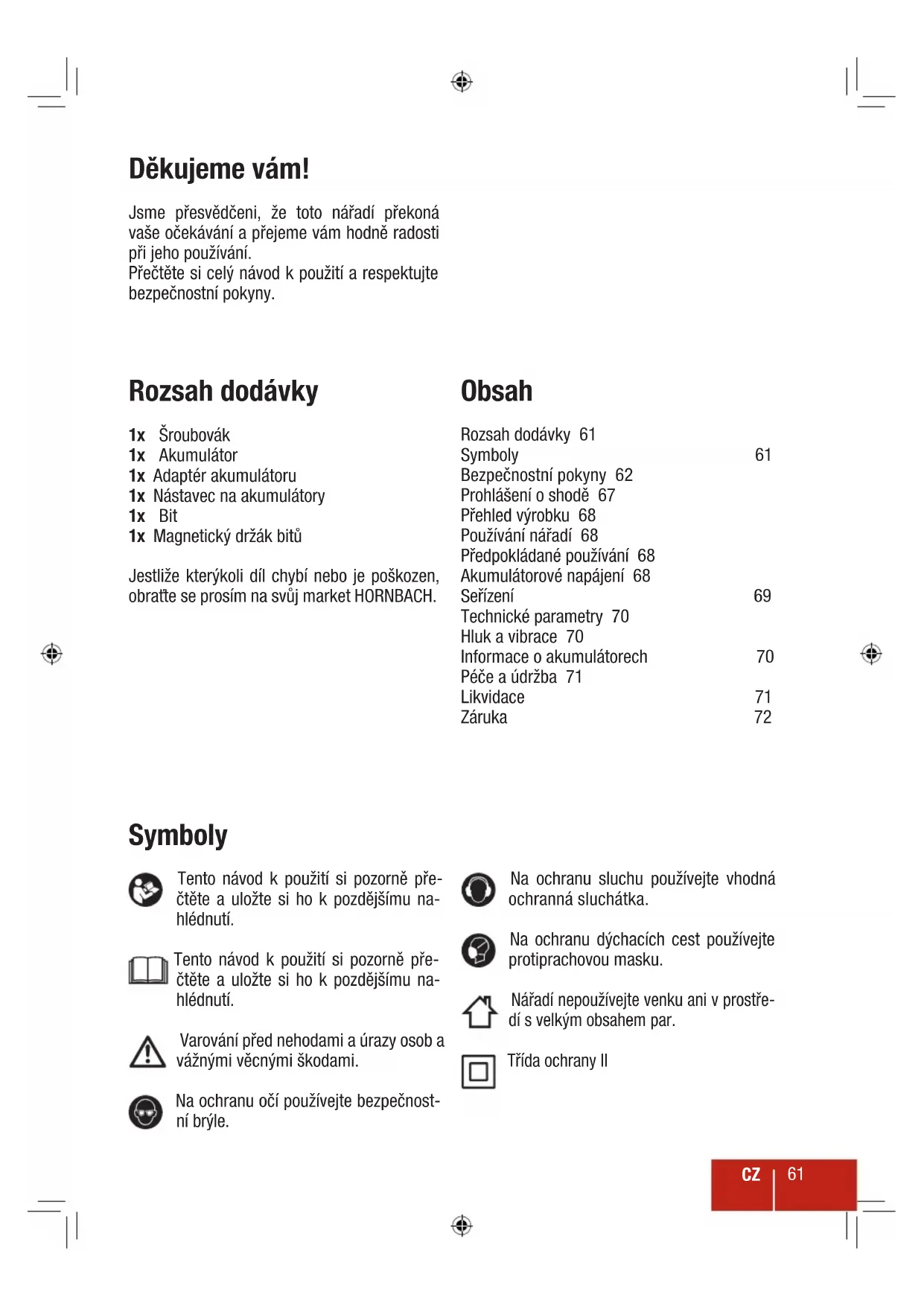 Děkujeme vám!

Jsme přesvědčeni, že toto nářadí překoná vaše očekávání a přejeme vám hodně radosti při jeho používání.
Přečtěte si celý návod k použití a respektujte bezpečnostní pokyny.

Rozsah dodávky

1x Šroubovák
1x Akumulátor
1x Adaptér akumulátoru
1x Nástavec na akumulátory
1x Bit
1x Magnetický držák bitů

Jestliže kterýkoli díl chybí nebo je poškozen, obraťte se prosím na svůj market HORNBACH.

Obsah

Rozsah dodávky 61
Symboly 61
Bezpečnostní pokyny 62
Prohlášení o shodě 67
Přehled výrobku 68
Používání nářadí 68
Předpokládané používání 68
Akumulátorové napájení 68
Seřízení 69
Technické parametry 70
Hluk a vibrace 70
Informace o akumulátorech 70
Péče a údržba 71
Likvidace 71
Záruka 72

Symboly

Tento návod k použití si pozorně přečtěte a uložte si ho k pozdějšímu nahlédnutí.

Tento návod k použití si pozorně přečtěte a uložte si ho k pozdějšímu nahlédnutí.

Varování před nehodami a úrazy osob a vážnými věcnými škodami.

Na ochranu očí používejte bezpečnostní brýle.

Na ochranu sluchu používejte vhodná ochranná sluchátka.

Na ochranu dýchacích cest používejte protiprachovou masku.

Nářadí nepoužívejte venku ani v prostředí s velkým obsahem par.

Třída ochrany II

CZ 61